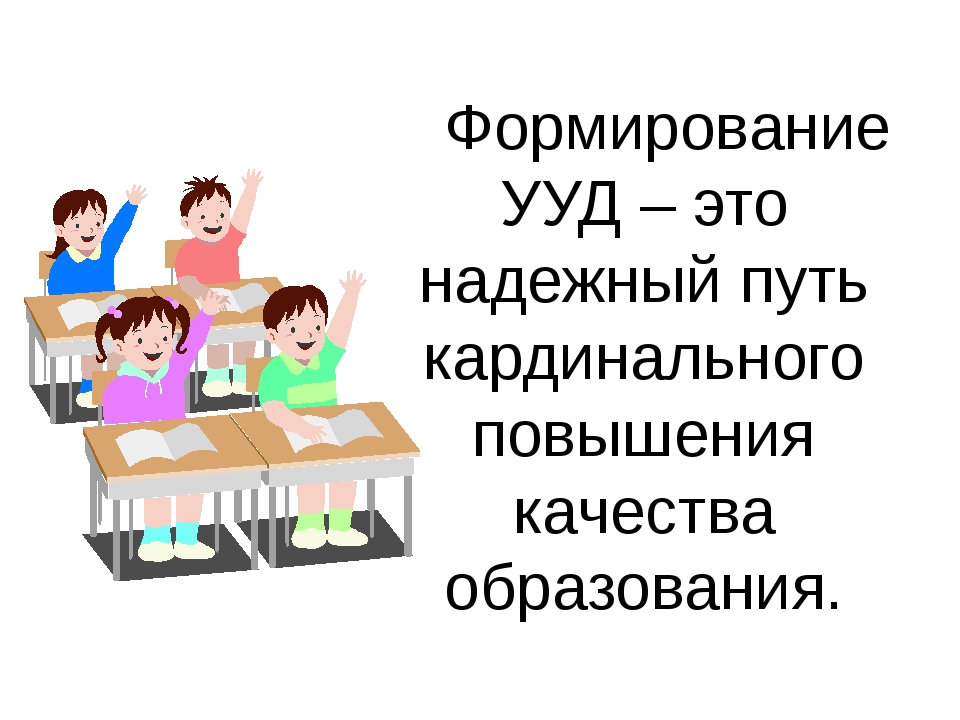 Формирование УУД – это надежный путь кардинального повышения качества образования.